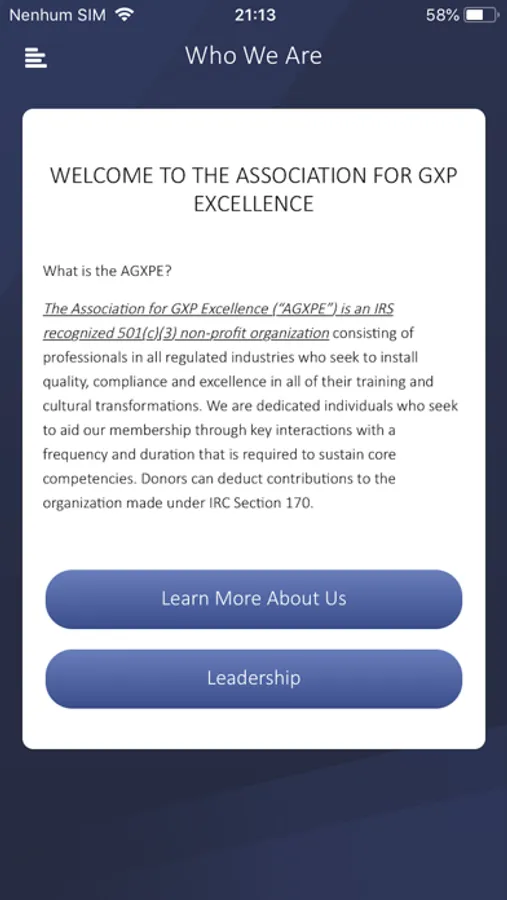 Nenhum SIM 21:13 58%

Who We Are

WELCOME TO THE ASSOCIATION FOR GXP EXCELLENCE

What is the AGXPE?

The Association for GXP Excellence ("AGXPE") is an IRS recognized 501(c)(3) non-profit organization consisting of professionals in all regulated industries who seek to install quality, compliance and excellence in all of their training and cultural transformations. We are dedicated individuals who seek to aid our membership through key interactions with a frequency and duration that is required to sustain core competencies. Donors can deduct contributions to the organization made under IRC Section 170.

Learn More About Us

Leadership